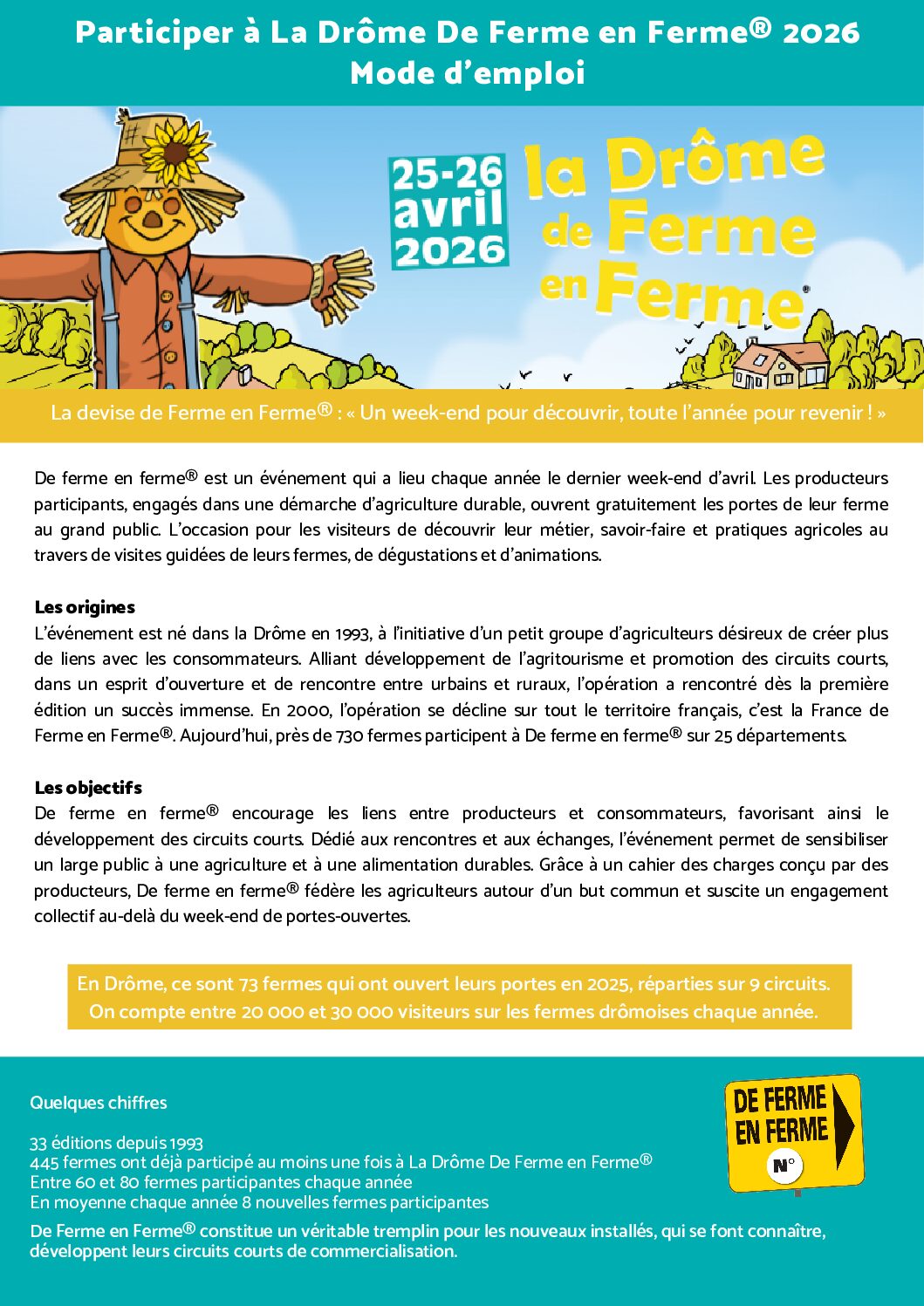 Participer à La Drôme De Ferme en Ferme® 2026
Mode d'emploi

25-26 avril 2026

la Drôme de Ferme en Ferme®

La devise de Ferme en Ferme® : « Un week-end pour découvrir, toute l'année pour revenir ! »

De ferme en ferme® est un événement qui a lieu chaque année le dernier week-end d'avril. Les producteurs participants, engagés dans une démarche d'agriculture durable, ouvrent gratuitement les portes de leur ferme au grand public. L'occasion pour les visiteurs de découvrir leur métier, savoir-faire et pratiques agricoles au travers de visites guidées de leurs fermes, de dégustations et d'animations.

Les origines
L'événement est né dans la Drôme en 1993, à l'initiative d'un petit groupe d'agriculteurs désireux de créer plus de liens avec les consommateurs. Alliant développement de l'agritourisme et promotion des circuits courts, dans un esprit d'ouverture et de rencontre entre urbains et ruraux, l'opération a rencontré dès la première édition un succès immense. En 2000, l'opération se décline sur tout le territoire français, c'est la France de Ferme en Ferme®. Aujourd'hui, près de 730 fermes participent à De ferme en ferme® sur 25 départements.

Les objectifs
De ferme en ferme® encourage les liens entre producteurs et consommateurs, favorisant ainsi le développement des circuits courts. Dédié aux rencontres et aux échanges, l'événement permet de sensibiliser un large public à une agriculture et à une alimentation durables. Grâce à un cahier des charges conçu par des producteurs, De ferme en ferme® fédère les agriculteurs autour d'un but commun et suscite un engagement collectif au-delà du week-end de portes-ouvertes.

En Drôme, ce sont 73 fermes qui ont ouvert leurs portes en 2025, réparties sur 9 circuits.
On compte entre 20 000 et 30 000 visiteurs sur les fermes drômoises chaque année.

Quelques chiffres

33 éditions depuis 1993
445 fermes ont déjà participé au moins une fois à La Drôme De Ferme en Ferme®
Entre 60 et 80 fermes participantes chaque année
En moyenne chaque année 8 nouvelles fermes participantes

De Ferme en Ferme® constitue un véritable tremplin pour les nouveaux installés, qui se font connaître, développent leurs circuits courts de commercialisation.

DE FERME EN FERME
N°